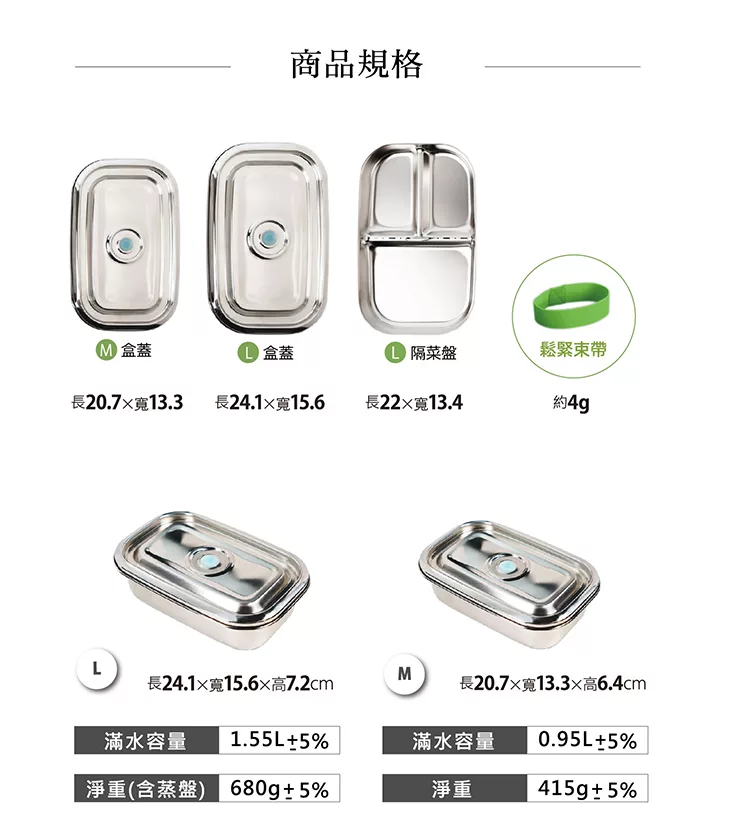 商品規格

M 盒蓋
長20.7×寬13.3

L 盒蓋
長24.1×寬15.6

L 隔菜盤
長22×寬13.4

鬆緊束帶
約4g

L
長24.1×寬15.6×高7.2cm

滿水容量 1.55L±5%

淨重(含蒸盤) 680g±5%

M
長20.7×寬13.3×高6.4cm

滿水容量 0.95L±5%

淨重 415g±5%